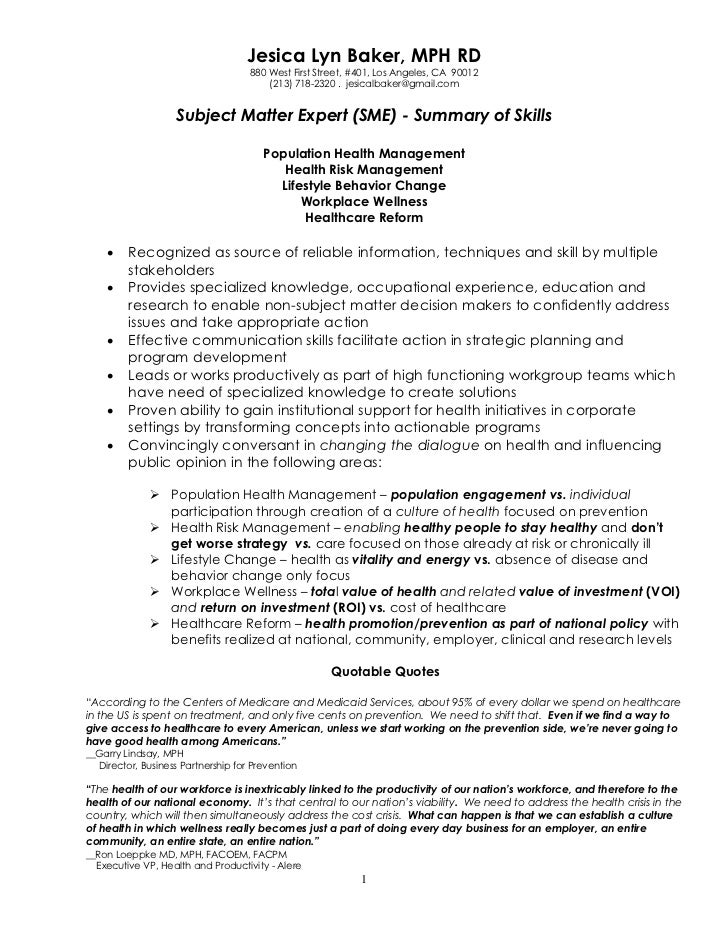 Jesica Lyn Baker, MPH RD
880 West First Street, #401, Los Angeles, CA 90012
(213) 718-2320 . jesicalbaker@gmail.com

Subject Matter Expert (SME) - Summary of Skills

Population Health Management
Health Risk Management
Lifestyle Behavior Change
Workplace Wellness
Healthcare Reform

• Recognized as source of reliable information, techniques and skill by multiple stakeholders
• Provides specialized knowledge, occupational experience, education and research to enable non-subject matter decision makers to confidently address issues and take appropriate action
• Effective communication skills facilitate action in strategic planning and program development
• Leads or works productively as part of high functioning workgroup teams which have need of specialized knowledge to create solutions
• Proven ability to gain institutional support for health initiatives in corporate settings by transforming concepts into actionable programs
• Convincingly conversant in changing the dialogue on health and influencing public opinion in the following areas:

➢ Population Health Management – population engagement vs. individual participation through creation of a culture of health focused on prevention
➢ Health Risk Management – enabling healthy people to stay healthy and don't get worse strategy vs. care focused on those already at risk or chronically ill
➢ Lifestyle Change – health as vitality and energy vs. absence of disease and behavior change only focus
➢ Workplace Wellness – total value of health and related value of investment (VOI) and return on investment (ROI) vs. cost of healthcare
➢ Healthcare Reform – health promotion/prevention as part of national policy with benefits realized at national, community, employer, clinical and research levels

Quotable Quotes

"According to the Centers of Medicare and Medicaid Services, about 95% of every dollar we spend on healthcare in the US is spent on treatment, and only five cents on prevention. We need to shift that. Even if we find a way to give access to healthcare to every American, unless we start working on the prevention side, we're never going to have good health among Americans."
__Garry Lindsay, MPH
Director, Business Partnership for Prevention

"The health of our workforce is inextricably linked to the productivity of our nation's workforce, and therefore to the health of our national economy. It's that central to our nation's viability. We need to address the health crisis in the country, which will then simultaneously address the cost crisis. What can happen is that we can establish a culture of health in which wellness really becomes just a part of doing every day business for an employer, an entire community, an entire state, an entire nation."
__Ron Loeppke MD, MPH, FACOEM, FACPM
Executive VP, Health and Productivity - Alere

1